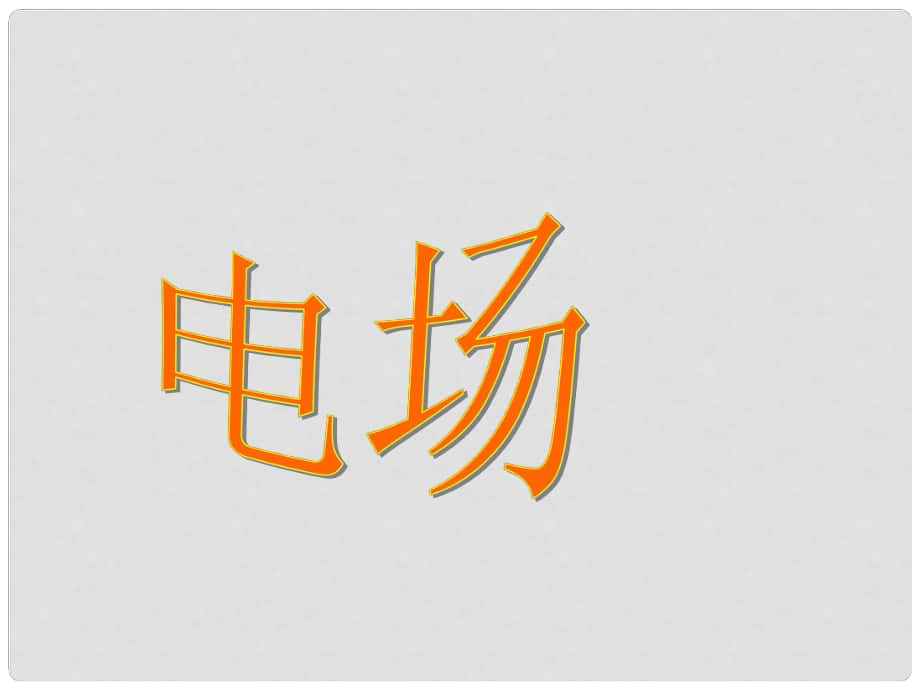 电场